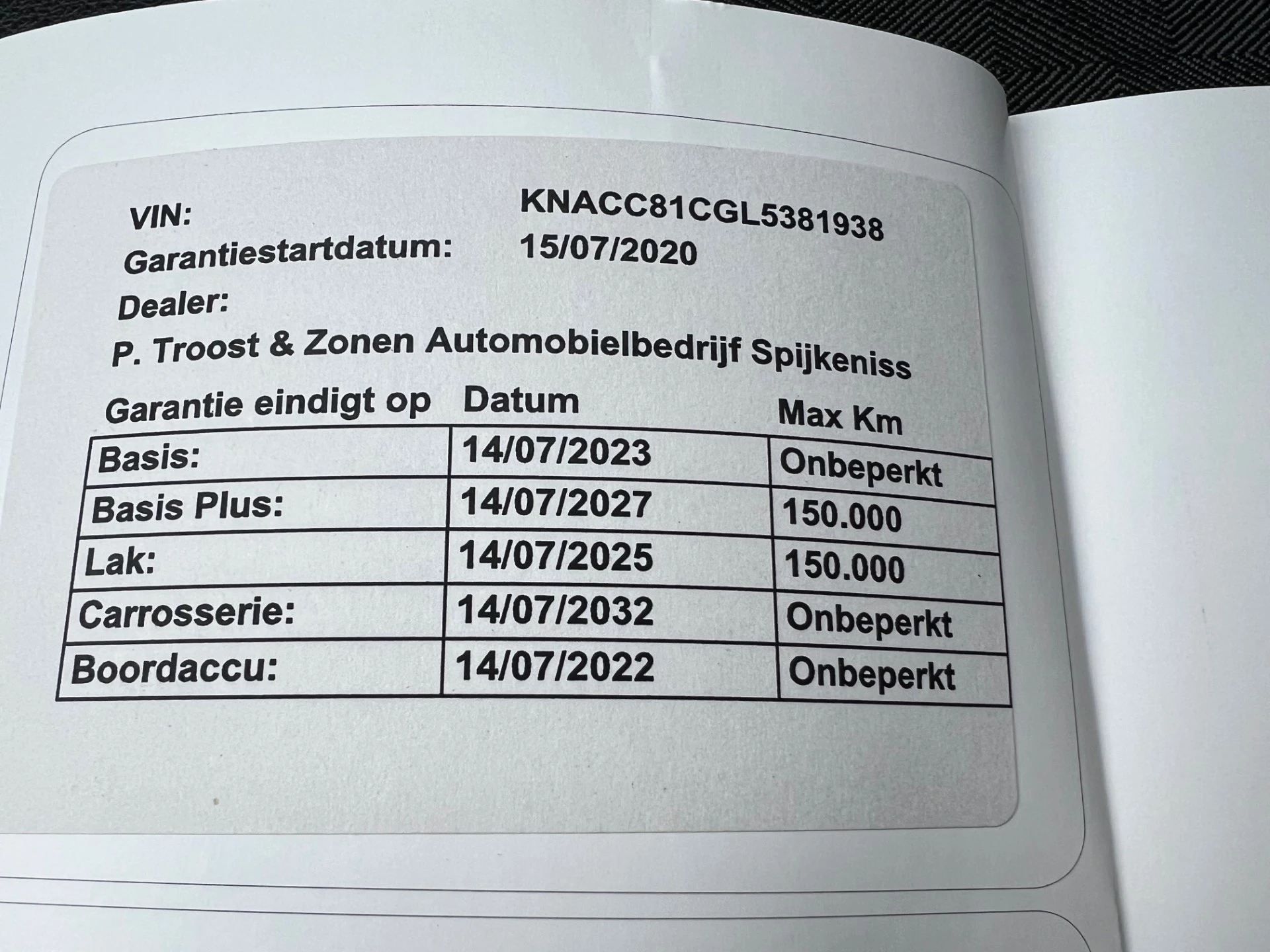 VIN: KNACC81CGL5381938
Garantiestartdatum: 15/07/2020
Dealer:
P. Troost & Zonen Automobielbedrijf Spijkeniss

| Garantie eindigt op | Datum | Max Km |
|---|---|---|
| Basis: | 14/07/2023 | Onbeperkt |
| Basis Plus: | 14/07/2027 | 150.000 |
| Lak: | 14/07/2025 | 150.000 |
| Carrosserie: | 14/07/2032 | Onbeperkt |
| Boordaccu: | 14/07/2022 | Onbeperkt |